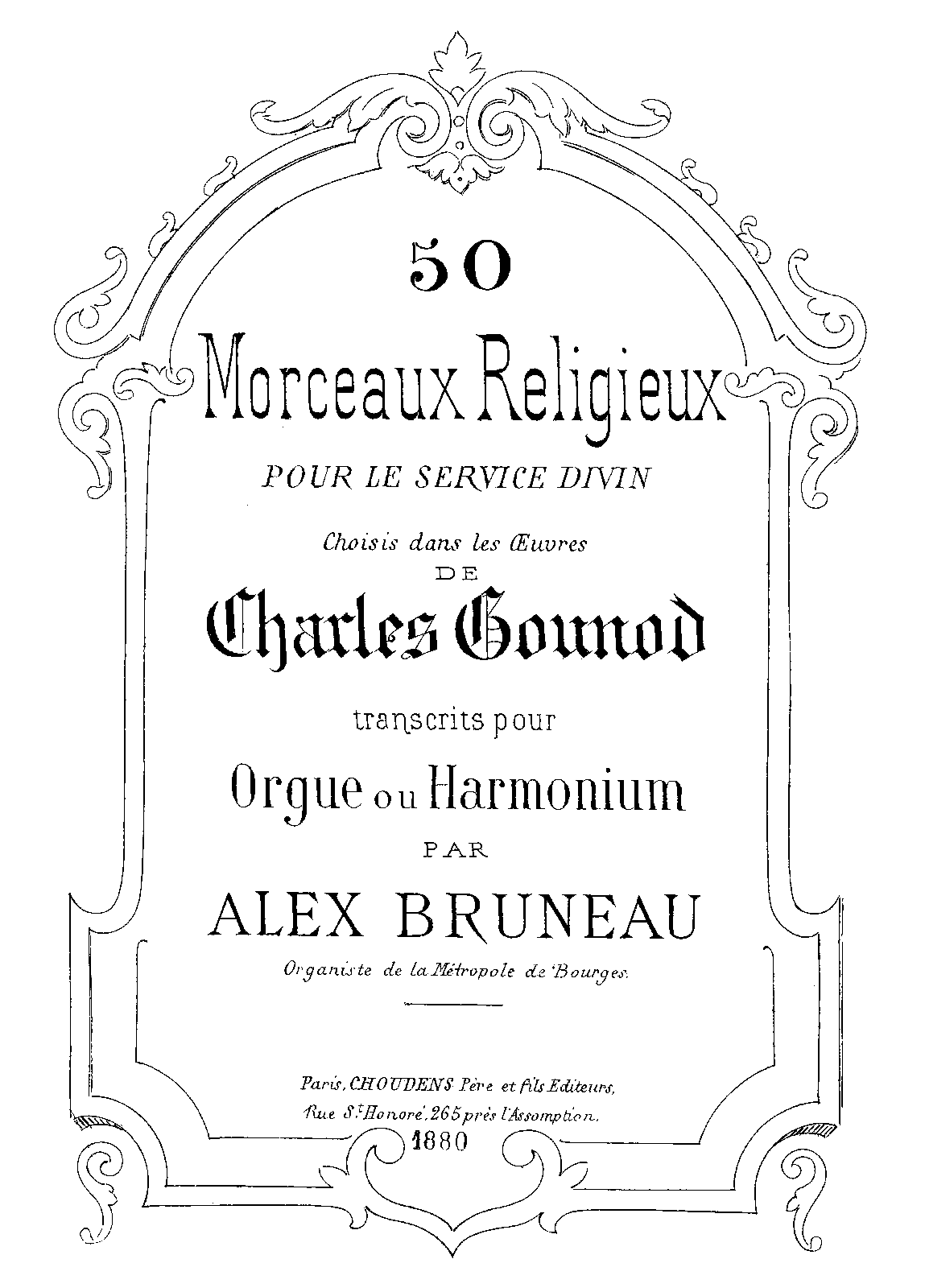 50

Morceaux Religieux

POUR LE SERVICE DIVIN

Choisis dans les Œuvres

DE

Charles Gounod

transcrits pour

Orgue ou Harmonium

PAR

ALEX BRUNEAU

Organiste de la Métropole de Bourges.

Paris, CHOUDENS Père et fils Editeurs,
Rue St Honoré, 265 près l'Assomption.
1880